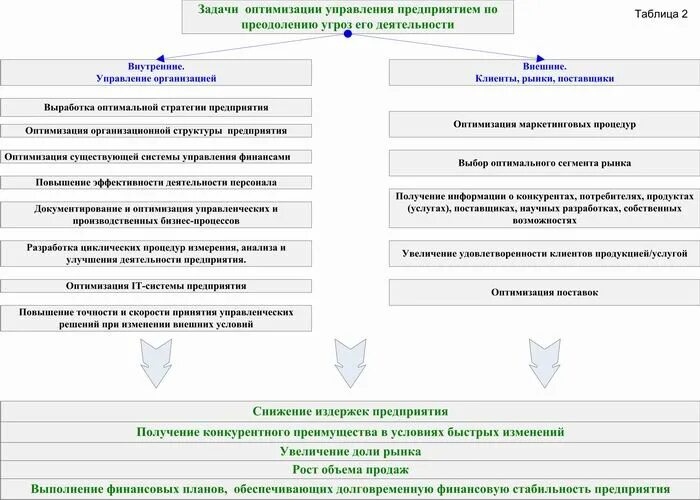 Задачи оптимизации управления предприятием по преодолению угроз его деятельности

Таблица 2

Внутренние.
Управление организацией

Выработка оптимальной стратегии предприятия

Оптимизация организационной структуры предприятия

Оптимизация существующей системы управления финансами

Повышение эффективности деятельности персонала

Документирование и оптимизация управленческих и производственных бизнес-процессов

Разработка циклических процедур измерения, анализа и улучшения деятельности предприятия.

Оптимизация IT-системы предприятия

Повышение точности и скорости принятия управленческих решений при изменении внешних условий

Внешние.
Клиенты, рынки, поставщики

Оптимизация маркетинговых процедур

Выбор оптимального сегмента рынка

Получение информации о конкурентах, потребителях, продуктах (услугах), поставщиках, научных разработках, собственных возможностях

Увеличение удовлетворенности клиентов продукцией/услугой

Оптимизация поставок

Снижение издержек предприятия

Получение конкурентного преимущества в условиях быстрых изменений

Увеличение доли рынка

Рост объема продаж

Выполнение финансовых планов, обеспечивающих долговременную финансовую стабильность предприятия